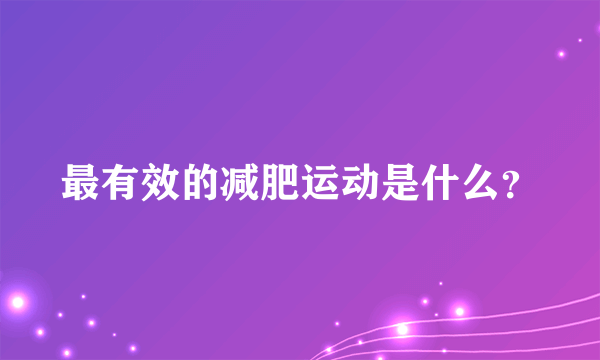 最有效的减肥运动是什么?